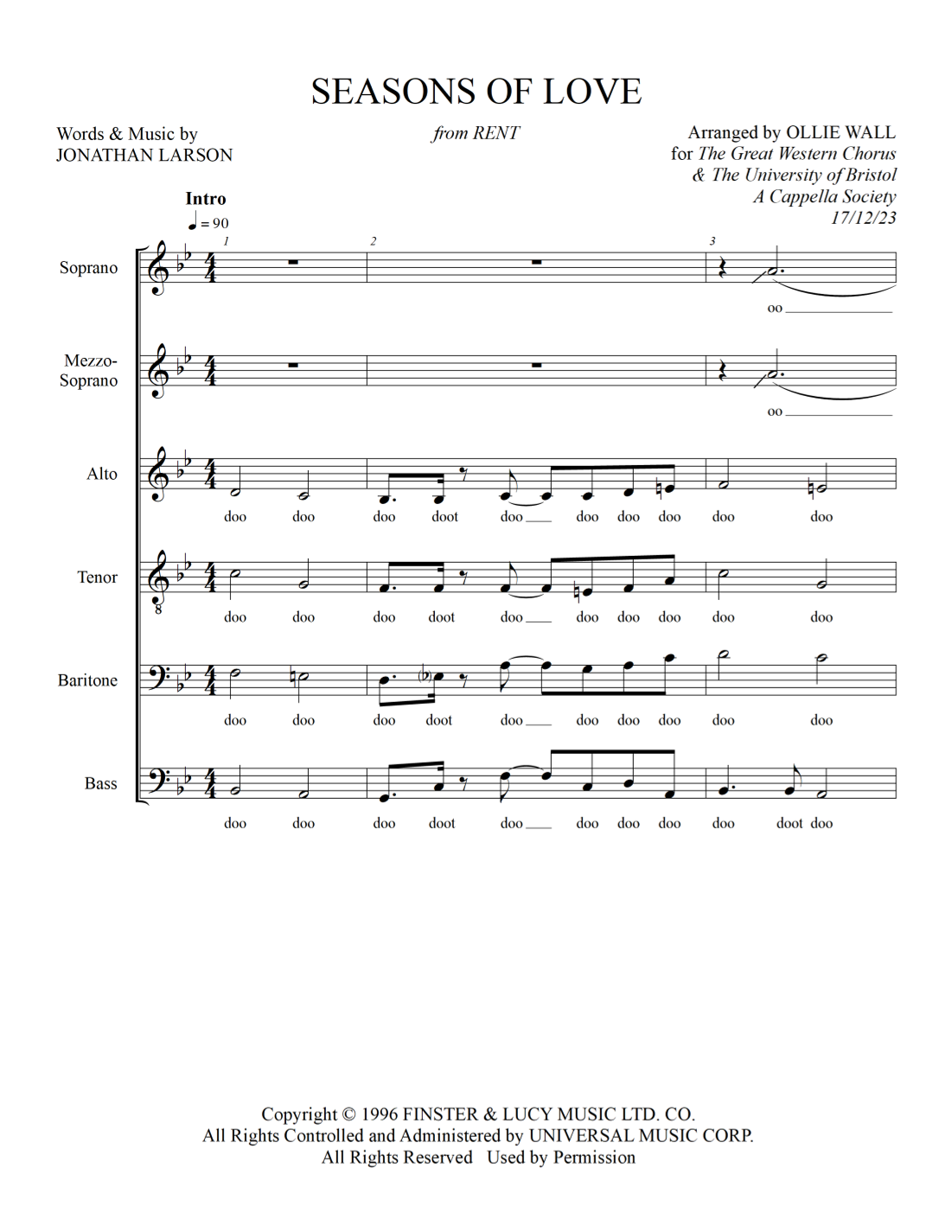 SEASONS OF LOVE

Words & Music by
JONATHAN LARSON

from RENT

Arranged by OLLIE WALL
for The Great Western Chorus
& The University of Bristol
A Cappella Society
17/12/23

Intro
♩ = 90

1 2 3

Soprano
oo

Mezzo-Soprano
oo

Alto
doo doo doo doot doo doo doo doo doo doo

Tenor
doo doo doo doot doo doo doo doo doo doo

Baritone
doo doo doo doot doo doo doo doo doo doo

Bass
doo doo doo doot doo doo doo doo doo doot doo

Copyright © 1996 FINSTER & LUCY MUSIC LTD. CO.
All Rights Controlled and Administered by UNIVERSAL MUSIC CORP.
All Rights Reserved Used by Permission